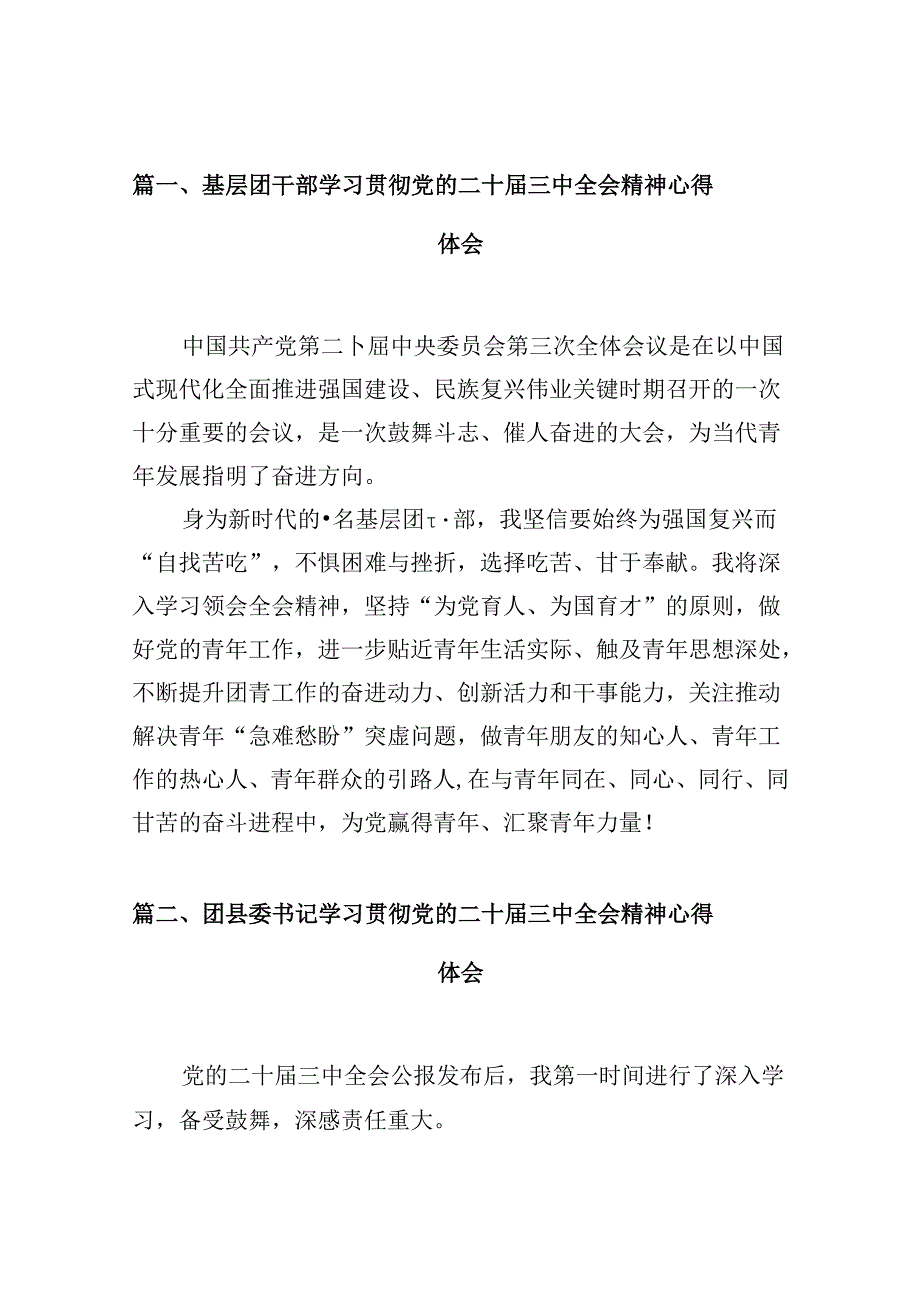 篇一、基层团干部学习贯彻党的二十届三中全会精神心得体会

中国共产党第二卜届中央委员会第三次全体会议是在以中国式现代化全面推进强国建设、民族复兴伟业关键时期召开的一次十分重要的会议，是一次鼓舞斗志、催人奋进的大会，为当代青年发展指明了奋进方向。

身为新时代的•名基层团τ·部，我坚信要始终为强国复兴而“自找苦吃”，不惧困难与挫折，选择吃苦、甘于奉献。我将深入学习领会全会精神，坚持“为党育人、为国育才”的原则，做好党的青年工作，进一步贴近青年生活实际、触及青年思想深处，不断提升团青工作的奋进动力、创新活力和干事能力，关注推动解决青年“急难愁盼”突虚问题，做青年朋友的知心人、青年工作的热心人、青年群众的引路人,在与青年同在、同心、同行、同甘苦的奋斗进程中，为党赢得青年、汇聚青年力量！

篇二、团县委书记学习贯彻党的二十届三中全会精神心得体会

党的二十届三中全会公报发布后，我第一时间进行了深入学习，备受鼓舞，深感责任重大。